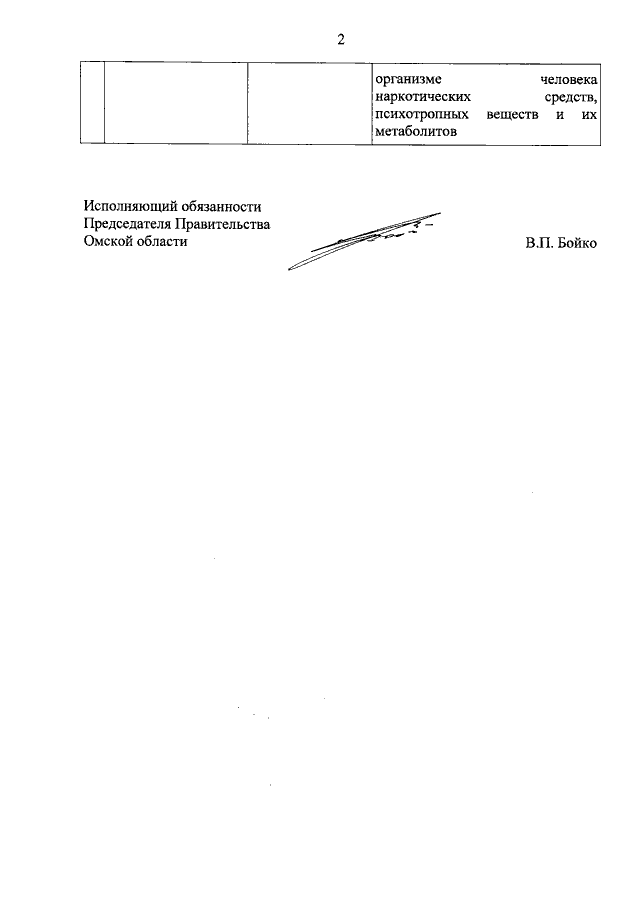 2

|  |  |  | организме человека наркотических средств, психотропных веществ и их метаболитов |
|---|---|---|---|

Исполняющий обязанности
Председателя Правительства
Омской области

В.П. Бойко